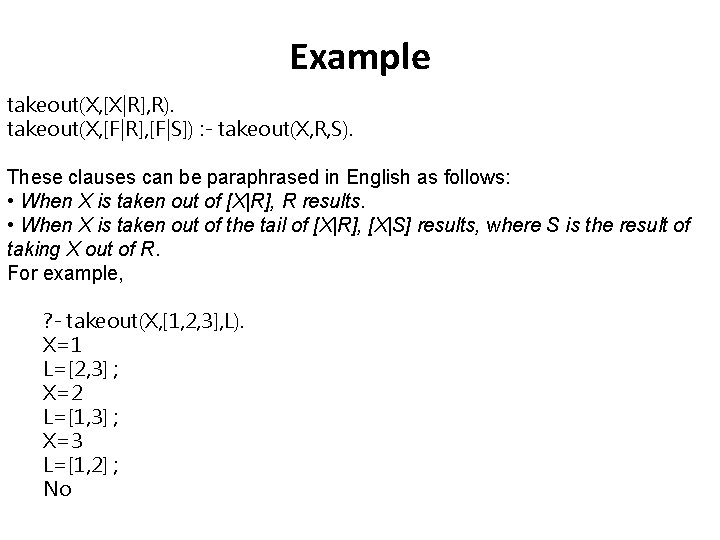 Example

takeout(X,[X|R],R).
takeout(X,[F|R],[F|S]) :- takeout(X,R,S).

These clauses can be paraphrased in English as follows:
• When X is taken out of [X|R], R results.
• When X is taken out of the tail of [X|R], [X|S] results, where S is the result of taking X out of R.
For example,

?- takeout(X,[1,2,3],L).
X=1
L=[2,3] ;
X=2
L=[1,3] ;
X=3
L=[1,2] ;
No